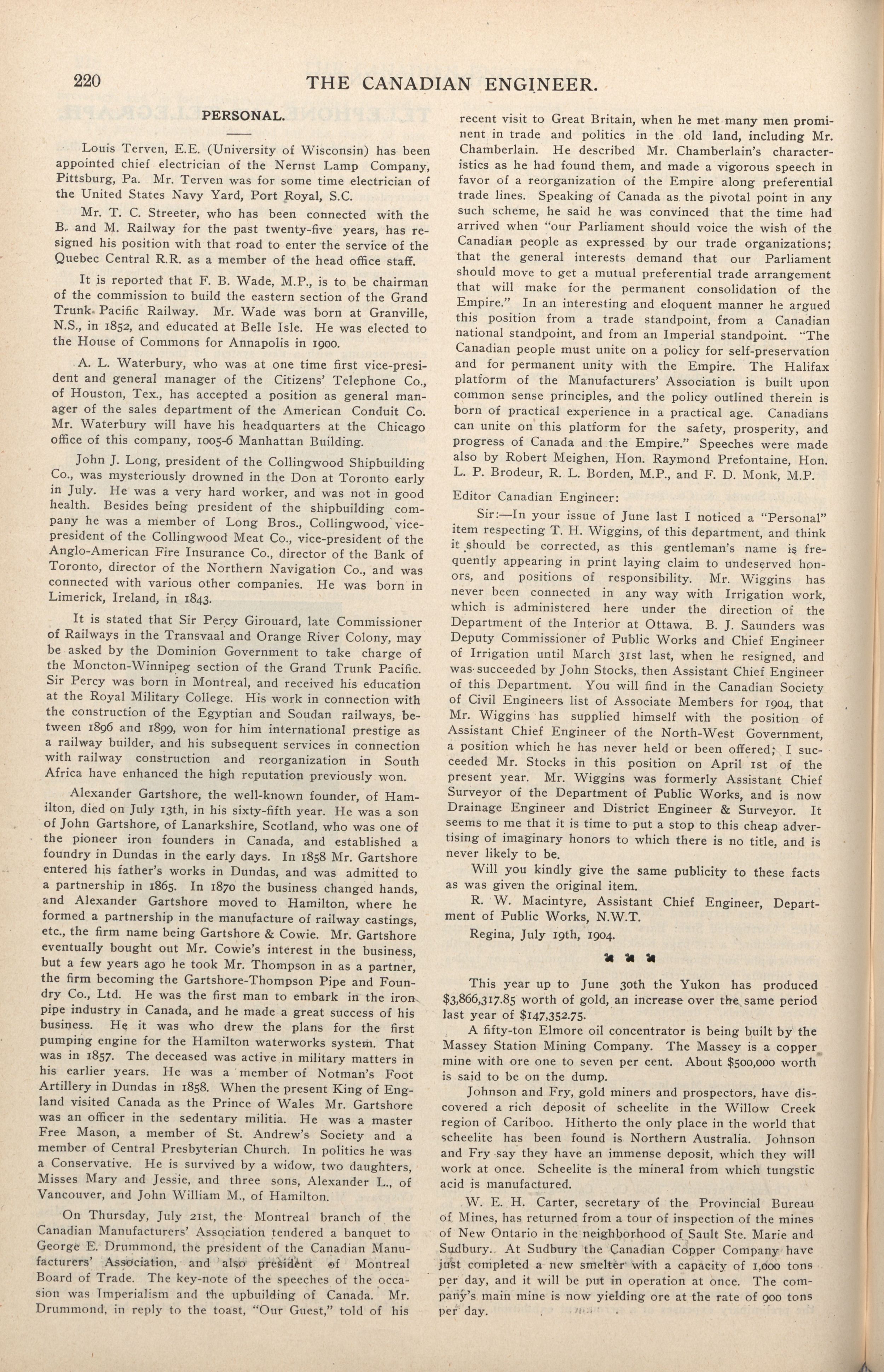 220 THE CANADIAN ENGINEER.

PERSONAL.

Louis Terven, E.E. (University of Wisconsin) has been appointed chief electrician of the Nernst Lamp Company, Pittsburg, Pa. Mr. Terven was for some time electrician of the United States Navy Yard, Port Royal, S.C.

Mr. T. C. Streeter, who has been connected with the B. and M. Railway for the past twenty-five years, has resigned his position with that road to enter the service of the Quebec Central R.R. as a member of the head office staff.

It is reported that F. B. Wade, M.P., is to be chairman of the commission to build the eastern section of the Grand Trunk Pacific Railway. Mr. Wade was born at Granville, N.S., in 1852, and educated at Belle Isle. He was elected to the House of Commons for Annapolis in 1900.

A. L. Waterbury, who was at one time first vice-president and general manager of the Citizens' Telephone Co., of Houston, Tex., has accepted a position as general manager of the sales department of the American Conduit Co. Mr. Waterbury will have his headquarters at the Chicago office of this company, 1005-6 Manhattan Building.

John J. Long, president of the Collingwood Shipbuilding Co., was mysteriously drowned in the Don at Toronto early in July. He was a very hard worker, and was not in good health. Besides being president of the shipbuilding company he was a member of Long Bros., Collingwood, vice-president of the Collingwood Meat Co., vice-president of the Anglo-American Fire Insurance Co., director of the Bank of Toronto, director of the Northern Navigation Co., and was connected with various other companies. He was born in Limerick, Ireland, in 1843.

It is stated that Sir Percy Girouard, late Commissioner of Railways in the Transvaal and Orange River Colony, may be asked by the Dominion Government to take charge of the Moncton-Winnipeg section of the Grand Trunk Pacific. Sir Percy was born in Montreal, and received his education at the Royal Military College. His work in connection with the construction of the Egyptian and Soudan railways, between 1896 and 1899, won for him international prestige as a railway builder, and his subsequent services in connection with railway construction and reorganization in South Africa have enhanced the high reputation previously won.

Alexander Gartshore, the well-known founder, of Hamilton, died on July 13th, in his sixty-fifth year. He was a son of John Gartshore, of Lanarkshire, Scotland, who was one of the pioneer iron founders in Canada, and established a foundry in Dundas in the early days. In 1858 Mr. Gartshore entered his father's works in Dundas, and was admitted to a partnership in 1865. In 1870 the business changed hands, and Alexander Gartshore moved to Hamilton, where he formed a partnership in the manufacture of railway castings, etc., the firm name being Gartshore & Cowie. Mr. Gartshore eventually bought out Mr. Cowie's interest in the business, but a few years ago he took Mr. Thompson in as a partner, the firm becoming the Gartshore-Thompson Pipe and Foundry Co., Ltd. He was the first man to embark in the iron pipe industry in Canada, and he made a great success of his business. He it was who drew the plans for the first pumping engine for the Hamilton waterworks system. That was in 1857. The deceased was active in military matters in his earlier years. He was a member of Notman's Foot Artillery in Dundas in 1858. When the present King of England visited Canada as the Prince of Wales Mr. Gartshore was an officer in the sedentary militia. He was a master Free Mason, a member of St. Andrew's Society and a member of Central Presbyterian Church. In politics he was a Conservative. He is survived by a widow, two daughters, Misses Mary and Jessie, and three sons, Alexander L., of Vancouver, and John William M., of Hamilton.

On Thursday, July 21st, the Montreal branch of the Canadian Manufacturers' Association tendered a banquet to George E. Drummond, the president of the Canadian Manufacturers' Association, and also president of Montreal Board of Trade. The key-note of the speeches of the occasion was Imperialism and the upbuilding of Canada. Mr. Drummond, in reply to the toast, "Our Guest," told of his recent visit to Great Britain, when he met many men prominent in trade and politics in the old land, including Mr. Chamberlain. He described Mr. Chamberlain's characteristics as he had found them, and made a vigorous speech in favor of a reorganization of the Empire along preferential trade lines. Speaking of Canada as the pivotal point in any such scheme, he said he was convinced that the time had arrived when "our Parliament should voice the wish of the Canadian people as expressed by our trade organizations; that the general interests demand that our Parliament should move to get a mutual preferential trade arrangement that will make for the permanent consolidation of the Empire." In an interesting and eloquent manner he argued this position from a trade standpoint, from a Canadian national standpoint, and from an Imperial standpoint. "The Canadian people must unite on a policy for self-preservation and for permanent unity with the Empire. The Halifax platform of the Manufacturers' Association is built upon common sense principles, and the policy outlined therein is born of practical experience in a practical age. Canadians can unite on this platform for the safety, prosperity, and progress of Canada and the Empire." Speeches were made also by Robert Meighen, Hon. Raymond Prefontaine, Hon. L. P. Brodeur, R. L. Borden, M.P., and F. D. Monk, M.P.

Editor Canadian Engineer:

Sir:—In your issue of June last I noticed a "Personal" item respecting T. H. Wiggins, of this department, and think it should be corrected, as this gentleman's name is frequently appearing in print laying claim to undeserved honors, and positions of responsibility. Mr. Wiggins has never been connected in any way with Irrigation work, which is administered here under the direction of the Department of the Interior at Ottawa. B. J. Saunders was Deputy Commissioner of Public Works and Chief Engineer of Irrigation until March 31st last, when he resigned, and was succeeded by John Stocks, then Assistant Chief Engineer of this Department. You will find in the Canadian Society of Civil Engineers list of Associate Members for 1904, that Mr. Wiggins has supplied himself with the position of Assistant Chief Engineer of the North-West Government, a position which he has never held or been offered; I succeeded Mr. Stocks in this position on April 1st of the present year. Mr. Wiggins was formerly Assistant Chief Surveyor of the Department of Public Works, and is now Drainage Engineer and District Engineer & Surveyor. It seems to me that it is time to put a stop to this cheap advertising of imaginary honors to which there is no title, and is never likely to be.

Will you kindly give the same publicity to these facts as was given the original item.

R. W. Macintyre, Assistant Chief Engineer, Department of Public Works, N.W.T.

Regina, July 19th, 1904.

This year up to June 30th the Yukon has produced $3,866,317.85 worth of gold, an increase over the same period last year of $147,352.75.

A fifty-ton Elmore oil concentrator is being built by the Massey Station Mining Company. The Massey is a copper mine with ore one to seven per cent. About $500,000 worth is said to be on the dump.

Johnson and Fry, gold miners and prospectors, have discovered a rich deposit of scheelite in the Willow Creek region of Cariboo. Hitherto the only place in the world that scheelite has been found is Northern Australia. Johnson and Fry say they have an immense deposit, which they will work at once. Scheelite is the mineral from which tungstic acid is manufactured.

W. E. H. Carter, secretary of the Provincial Bureau of Mines, has returned from a tour of inspection of the mines of New Ontario in the neighborhood of Sault Ste. Marie and Sudbury. At Sudbury the Canadian Copper Company have just completed a new smelter with a capacity of 1,000 tons per day, and it will be put in operation at once. The company's main mine is now yielding ore at the rate of 900 tons per day.